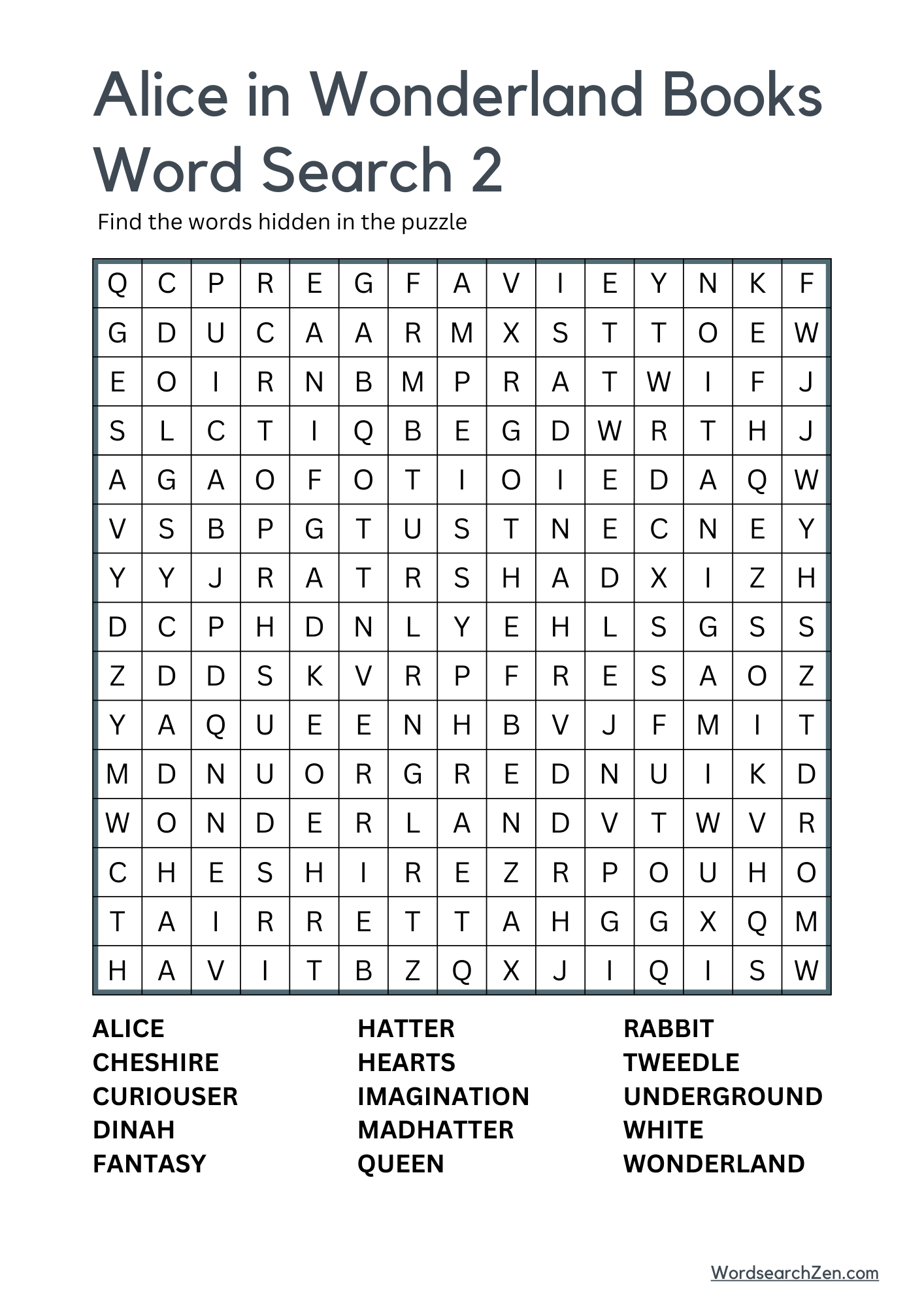 Alice in Wonderland Books Word Search 2

Find the words hidden in the puzzle

| Q | C | P | R | E | G | F | A | V | I | E | Y | N | K | F |
|---|---|---|---|---|---|---|---|---|---|---|---|---|---|---|
| G | D | U | C | A | A | R | M | X | S | T | T | O | E | W |
| E | O | I | R | N | B | M | P | R | A | T | W | I | F | J |
| S | L | C | T | I | Q | B | E | G | D | W | R | T | H | J |
| A | G | A | O | F | O | T | I | O | I | E | D | A | Q | W |
| V | S | B | P | G | T | U | S | T | N | E | C | N | E | Y |
| Y | Y | J | R | A | T | R | S | H | A | D | X | I | Z | H |
| D | C | P | H | D | N | L | Y | E | H | L | S | G | S | S |
| Z | D | D | S | K | V | R | P | F | R | E | S | A | O | Z |
| Y | A | Q | U | E | E | N | H | B | V | J | F | M | I | T |
| M | D | N | U | O | R | G | R | E | D | N | U | I | K | D |
| W | O | N | D | E | R | L | A | N | D | V | T | W | V | R |
| C | H | E | S | H | I | R | E | Z | R | P | O | U | H | O |
| T | A | I | R | R | E | T | T | A | H | G | G | X | Q | M |
| H | A | V | I | T | B | Z | Q | X | J | I | Q | I | S | W |

ALICE
CHESHIRE
CURIOUSER
DINAH
FANTASY

HATTER
HEARTS
IMAGINATION
MADHATTER
QUEEN

RABBIT
TWEEDLE
UNDERGROUND
WHITE
WONDERLAND

WordsearchZen.com